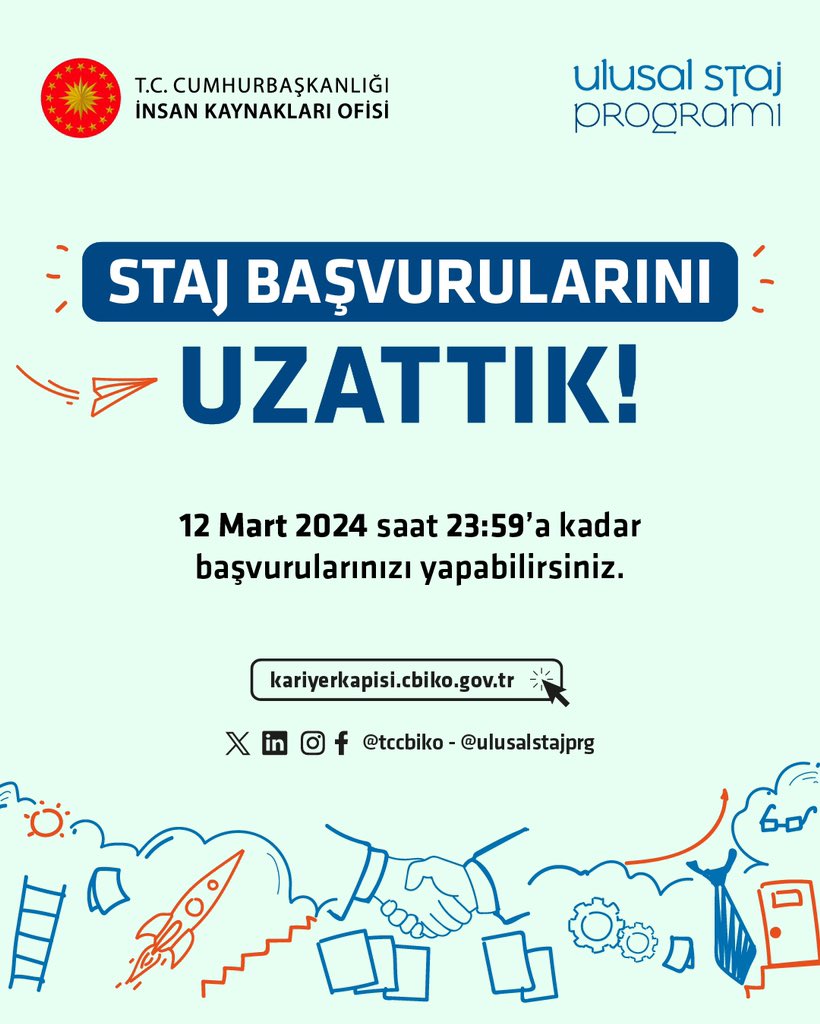 T.C. CUMHURBAŞKANLIĞI
İNSAN KAYNAKLARI OFİSİ

ulusal staj programı

STAJ BAŞVURULARINI
UZATTIK!

12 Mart 2024 saat 23:59'a kadar başvurularınızı yapabilirsiniz.

kariyerkapisi.cbiko.gov.tr

@tccbiko - @ulusalstajprg